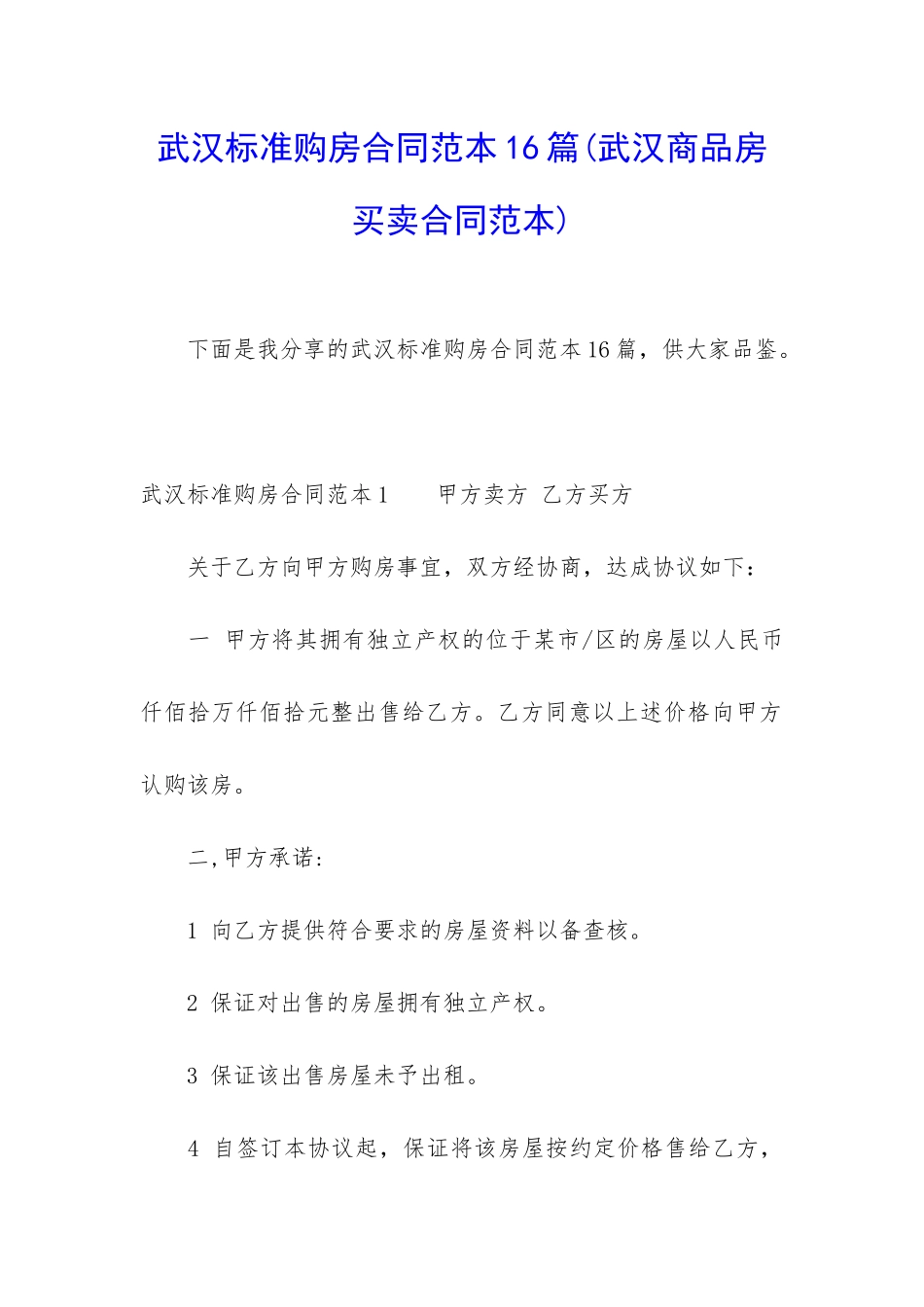 武汉标准购房合同范本16篇(武汉商品房买卖合同范本)

下面是我分享的武汉标准购房合同范本16篇，供大家品鉴。

武汉标准购房合同范本1　　甲方卖方 乙方买方

关于乙方向甲方购房事宜，双方经协商，达成协议如下：

一 甲方将其拥有独立产权的位于某市/区的房屋以人民币仟佰拾万仟佰拾元整出售给乙方。乙方同意以上述价格向甲方认购该房。

二,甲方承诺:

1 向乙方提供符合要求的房屋资料以备查核。

2 保证对出售的房屋拥有独立产权。

3 保证该出售房屋未予出租。

4 自签订本协议起，保证将该房屋按约定价格售给乙方，